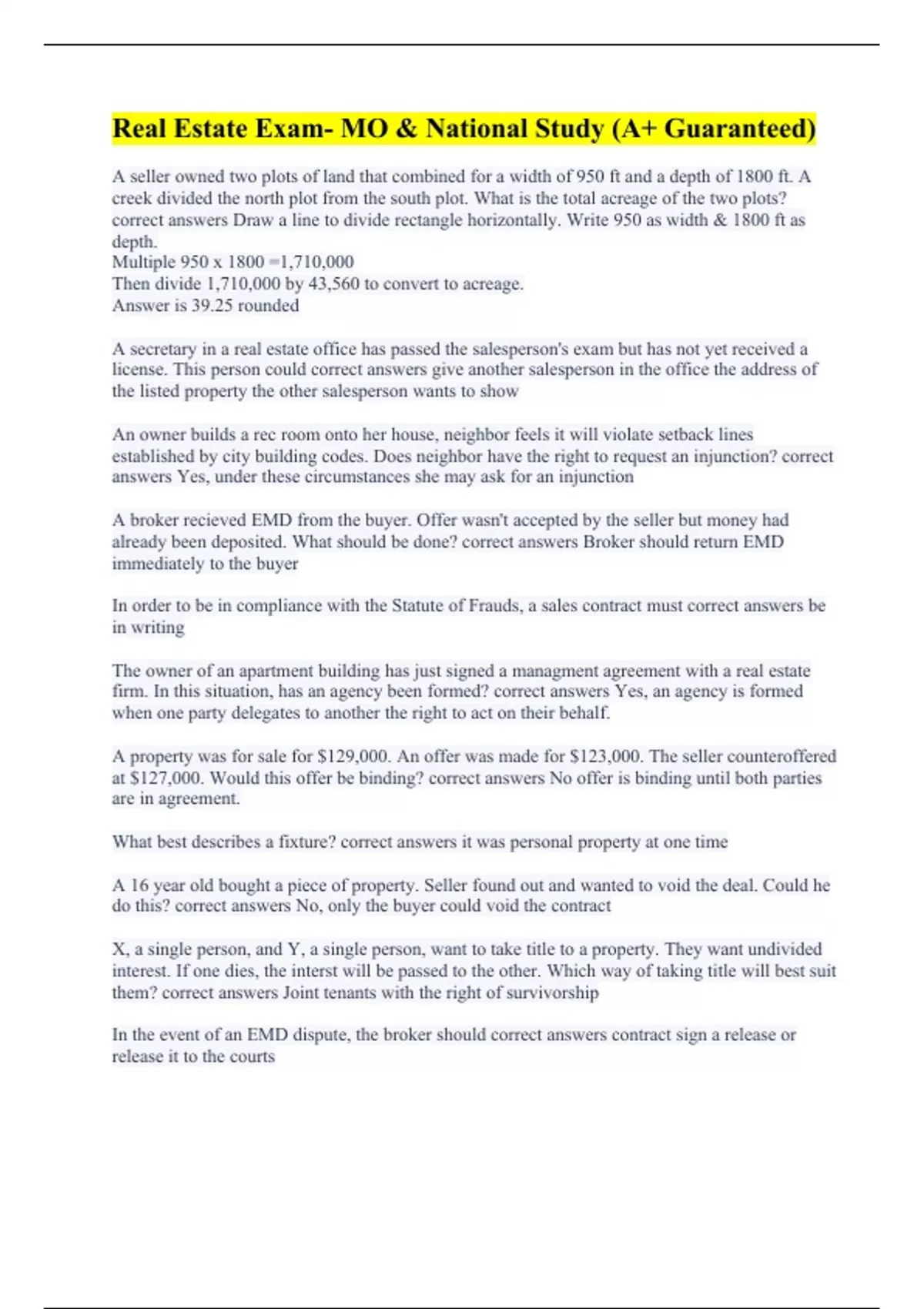 Real Estate Exam- MO & National Study (A+ Guaranteed)

A seller owned two plots of land that combined for a width of 950 ft and a depth of 1800 ft. A creek divided the north plot from the south plot. What is the total acreage of the two plots? correct answers Draw a line to divide rectangle horizontally. Write 950 as width & 1800 ft as depth.
Multiple 950 x 1800 =1,710,000
Then divide 1,710,000 by 43,560 to convert to acreage.
Answer is 39.25 rounded

A secretary in a real estate office has passed the salesperson's exam but has not yet received a license. This person could correct answers give another salesperson in the office the address of the listed property the other salesperson wants to show

An owner builds a rec room onto her house, neighbor feels it will violate setback lines established by city building codes. Does neighbor have the right to request an injunction? correct answers Yes, under these circumstances she may ask for an injunction

A broker recieved EMD from the buyer. Offer wasn't accepted by the seller but money had already been deposited. What should be done? correct answers Broker should return EMD immediately to the buyer

In order to be in compliance with the Statute of Frauds, a sales contract must correct answers be in writing

The owner of an apartment building has just signed a managment agreement with a real estate firm. In this situation, has an agency been formed? correct answers Yes, an agency is formed when one party delegates to another the right to act on their behalf.

A property was for sale for $129,000. An offer was made for $123,000. The seller counteroffered at $127,000. Would this offer be binding? correct answers No offer is binding until both parties are in agreement.

What best describes a fixture? correct answers it was personal property at one time

A 16 year old bought a piece of property. Seller found out and wanted to void the deal. Could he do this? correct answers No, only the buyer could void the contract

X, a single person, and Y, a single person, want to take title to a property. They want undivided interest. If one dies, the interst will be passed to the other. Which way of taking title will best suit them? correct answers Joint tenants with the right of survivorship

In the event of an EMD dispute, the broker should correct answers contract sign a release or release it to the courts